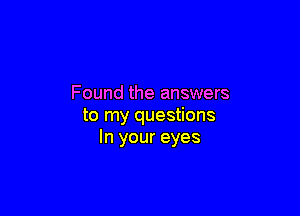 Found the answers
to my questions
In your eyes